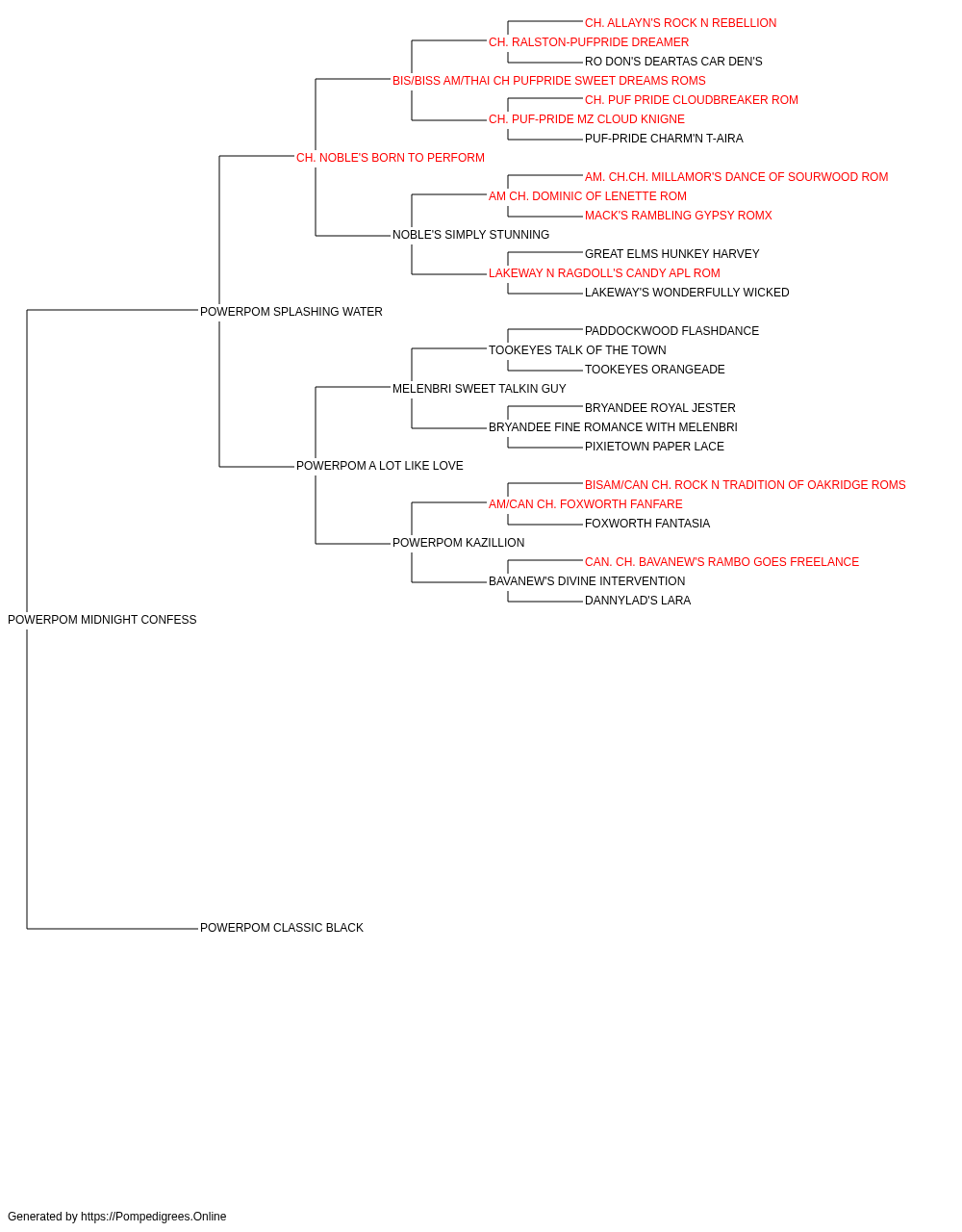 CH. ALLAYN'S ROCK N REBELLION
CH. RALSTON-PUFPRIDE DREAMER
RO DON'S DEARTAS CAR DEN'S
BIS/BISS AM/THAI CH PUFPRIDE SWEET DREAMS ROMS
CH. PUF PRIDE CLOUDBREAKER ROM
CH. PUF-PRIDE MZ CLOUD KNIGNE
PUF-PRIDE CHARM'N T-AIRA
CH. NOBLE'S BORN TO PERFORM
AM. CH.CH. MILLAMOR'S DANCE OF SOURWOOD ROM
AM CH. DOMINIC OF LENETTE ROM
MACK'S RAMBLING GYPSY ROMX
NOBLE'S SIMPLY STUNNING
GREAT ELMS HUNKEY HARVEY
LAKEWAY N RAGDOLL'S CANDY APL ROM
LAKEWAY'S WONDERFULLY WICKED
POWERPOM SPLASHING WATER
PADDOCKWOOD FLASHDANCE
TOOKEYES TALK OF THE TOWN
TOOKEYES ORANGEADE
MELENBRI SWEET TALKIN GUY
BRYANDEE ROYAL JESTER
BRYANDEE FINE ROMANCE WITH MELENBRI
PIXIETOWN PAPER LACE
POWERPOM A LOT LIKE LOVE
BISAM/CAN CH. ROCK N TRADITION OF OAKRIDGE ROMS
AM/CAN CH. FOXWORTH FANFARE
FOXWORTH FANTASIA
POWERPOM KAZILLION
CAN. CH. BAVANEW'S RAMBO GOES FREELANCE
BAVANEW'S DIVINE INTERVENTION
DANNYLAD'S LARA
POWERPOM MIDNIGHT CONFESS
POWERPOM CLASSIC BLACK

Generated by https://Pompedigrees.Online